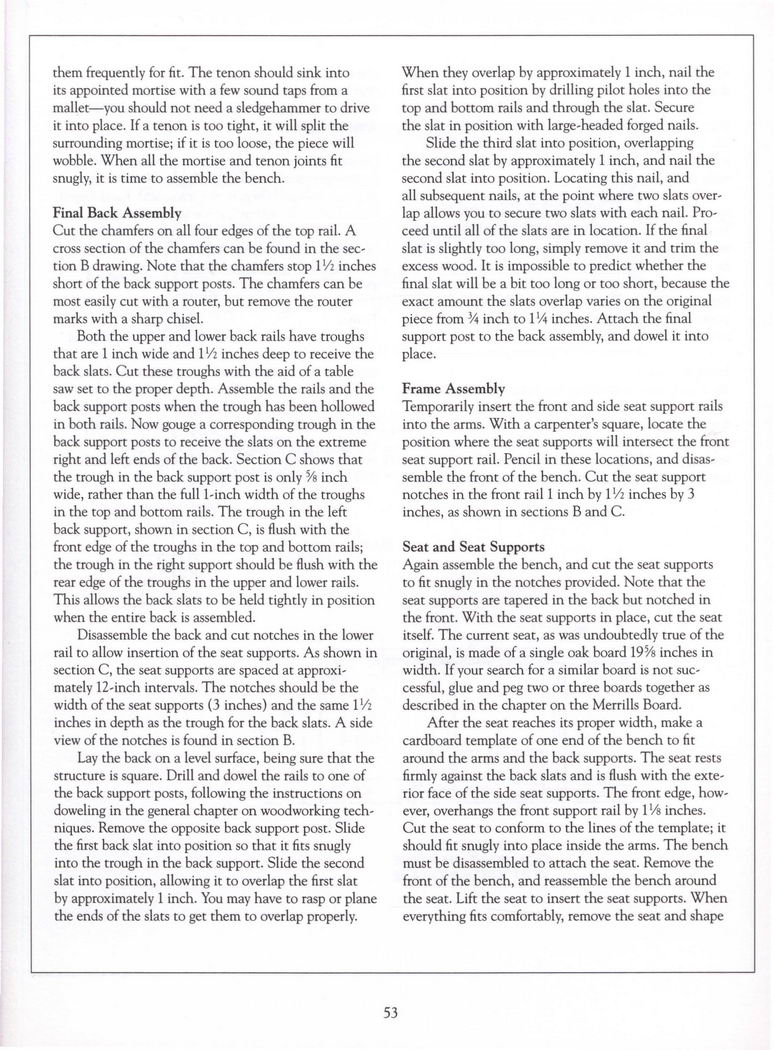 them frequently for fit. The tenon should sink into its appointed mortise with a few sound taps from a mallet—you should not need a sledgehammer to drive it into place. If a tenon is too tight, it will split the surrounding mortise; if it is too loose, the piece will wobble. When all the mortise and tenon joints fit snugly, it is time to assemble the bench.

Final Back Assembly
Cut the chamfers on all four edges of the top rail. A cross section of the chamfers can be found in the section B drawing. Note that the chamfers stop $1\frac{1}{2}$ inches short of the back support posts. The chamfers can be most easily cut with a router, but remove the router marks with a sharp chisel.

Both the upper and lower back rails have troughs that are 1 inch wide and $1\frac{1}{2}$ inches deep to receive the back slats. Cut these troughs with the aid of a table saw set to the proper depth. Assemble the rails and the back support posts when the trough has been hollowed in both rails. Now gouge a corresponding trough in the back support posts to receive the slats on the extreme right and left ends of the back. Section C shows that the trough in the back support post is only $\frac{5}{8}$ inch wide, rather than the full 1-inch width of the troughs in the top and bottom rails. The trough in the left back support, shown in section C, is flush with the front edge of the troughs in the top and bottom rails; the trough in the right support should be flush with the rear edge of the troughs in the upper and lower rails. This allows the back slats to be held tightly in position when the entire back is assembled.

Disassemble the back and cut notches in the lower rail to allow insertion of the seat supports. As shown in section C, the seat supports are spaced at approximately 12-inch intervals. The notches should be the width of the seat supports (3 inches) and the same $1\frac{1}{2}$ inches in depth as the trough for the back slats. A side view of the notches is found in section B.

Lay the back on a level surface, being sure that the structure is square. Drill and dowel the rails to one of the back support posts, following the instructions on doweling in the general chapter on woodworking techniques. Remove the opposite back support post. Slide the first back slat into position so that it fits snugly into the trough in the back support. Slide the second slat into position, allowing it to overlap the first slat by approximately 1 inch. You may have to rasp or plane the ends of the slats to get them to overlap properly.

When they overlap by approximately 1 inch, nail the first slat into position by drilling pilot holes into the top and bottom rails and through the slat. Secure the slat in position with large-headed forged nails.

Slide the third slat into position, overlapping the second slat by approximately 1 inch, and nail the second slat into position. Locating this nail, and all subsequent nails, at the point where two slats overlap allows you to secure two slats with each nail. Proceed until all of the slats are in location. If the final slat is slightly too long, simply remove it and trim the excess wood. It is impossible to predict whether the final slat will be a bit too long or too short, because the exact amount the slats overlap varies on the original piece from $\frac{3}{4}$ inch to $1\frac{1}{4}$ inches. Attach the final support post to the back assembly, and dowel it into place.

Frame Assembly
Temporarily insert the front and side seat support rails into the arms. With a carpenter's square, locate the position where the seat supports will intersect the front seat support rail. Pencil in these locations, and disassemble the front of the bench. Cut the seat support notches in the front rail 1 inch by $1\frac{1}{2}$ inches by 3 inches, as shown in sections B and C.

Seat and Seat Supports
Again assemble the bench, and cut the seat supports to fit snugly in the notches provided. Note that the seat supports are tapered in the back but notched in the front. With the seat supports in place, cut the seat itself. The current seat, as was undoubtedly true of the original, is made of a single oak board $19\frac{5}{8}$ inches in width. If your search for a similar board is not successful, glue and peg two or three boards together as described in the chapter on the Merrills Board.

After the seat reaches its proper width, make a cardboard template of one end of the bench to fit around the arms and the back supports. The seat rests firmly against the back slats and is flush with the exterior face of the side seat supports. The front edge, however, overhangs the front support rail by $1\frac{1}{8}$ inches. Cut the seat to conform to the lines of the template; it should fit snugly into place inside the arms. The bench must be disassembled to attach the seat. Remove the front of the bench, and reassemble the bench around the seat. Lift the seat to insert the seat supports. When everything fits comfortably, remove the seat and shape

53